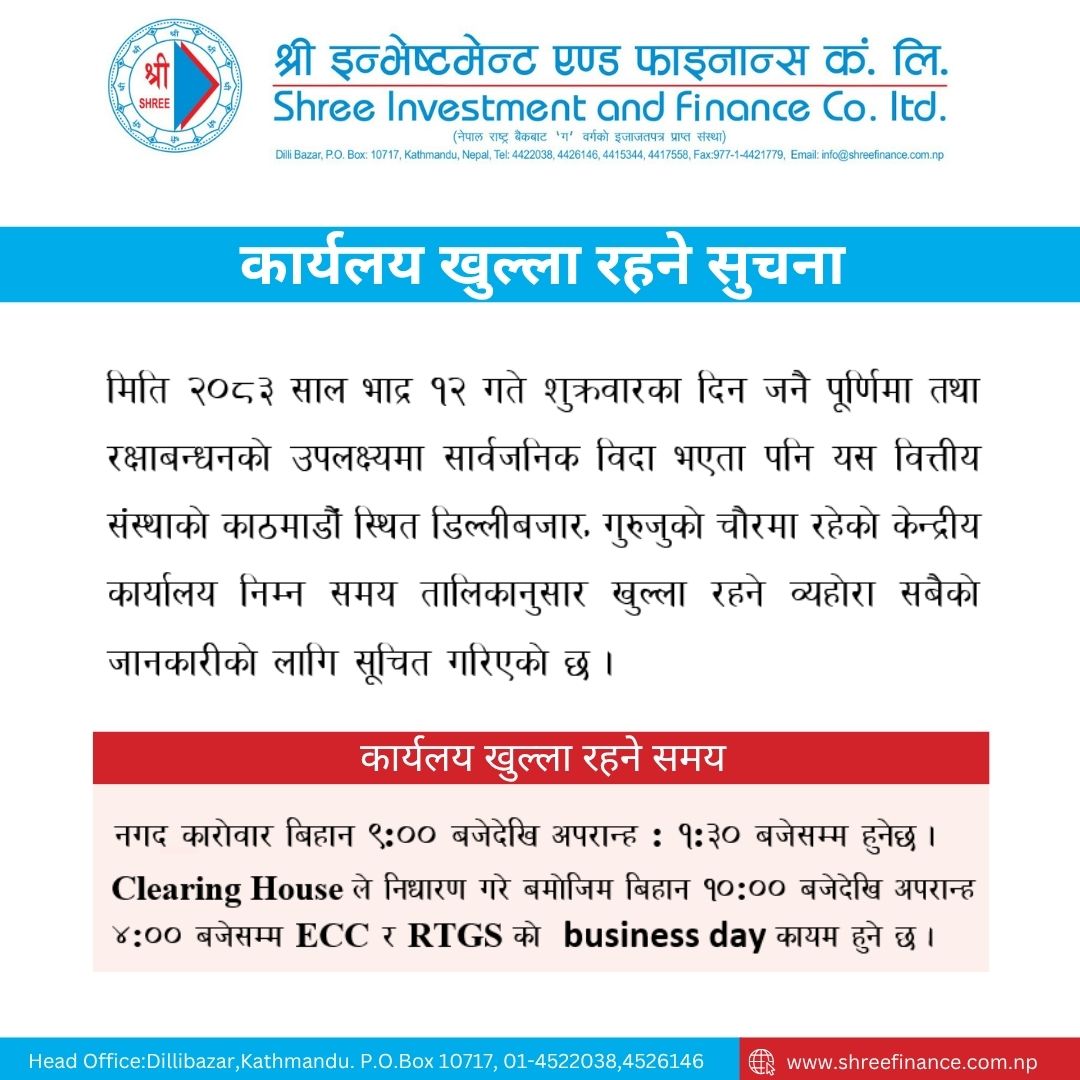 श्री SHREE

श्री इन्भेष्टमेन्ट एण्ड फाइनान्स कं. लि.
Shree Investment and Finance Co. ltd.
(नेपाल राष्ट्र बैंकबाट 'ग' वर्गको इजाजतपत्र प्राप्त संस्था)
Dilli Bazar, P.O. Box: 10717, Kathmandu, Nepal, Tel: 4422038, 4426146, 4415344, 4417558, Fax:977-1-4421779, Email: info@shreefinance.com.np

कार्यलय खुल्ला रहने सुचना

मिति २०८३ साल भाद्र १२ गते शुक्रवारका दिन जनै पूर्णिमा तथा रक्षाबन्धनको उपलक्ष्यमा सार्वजनिक विदा भएता पनि यस वित्तीय संस्थाको काठमाडौं स्थित डिल्लीबजार, गुरुजुको चौरमा रहेको केन्द्रीय कार्यालय निम्न समय तालिकानुसार खुल्ला रहने व्यहोरा सबैको जानकारीको लागि सूचित गरिएको छ ।

कार्यलय खुल्ला रहने समय

नगद कारोवार बिहान ९:०० बजेदेखि अपरान्ह : १:३० बजेसम्म हुनेछ ।
Clearing House ले निधारण गरे बमोजिम बिहान १०:०० बजेदेखि अपरान्ह ४:०० बजेसम्म ECC र RTGS को business day कायम हुने छ ।

Head Office:Dillibazar,Kathmandu. P.O.Box 10717, 01-4522038,4526146
www.shreefinance.com.np